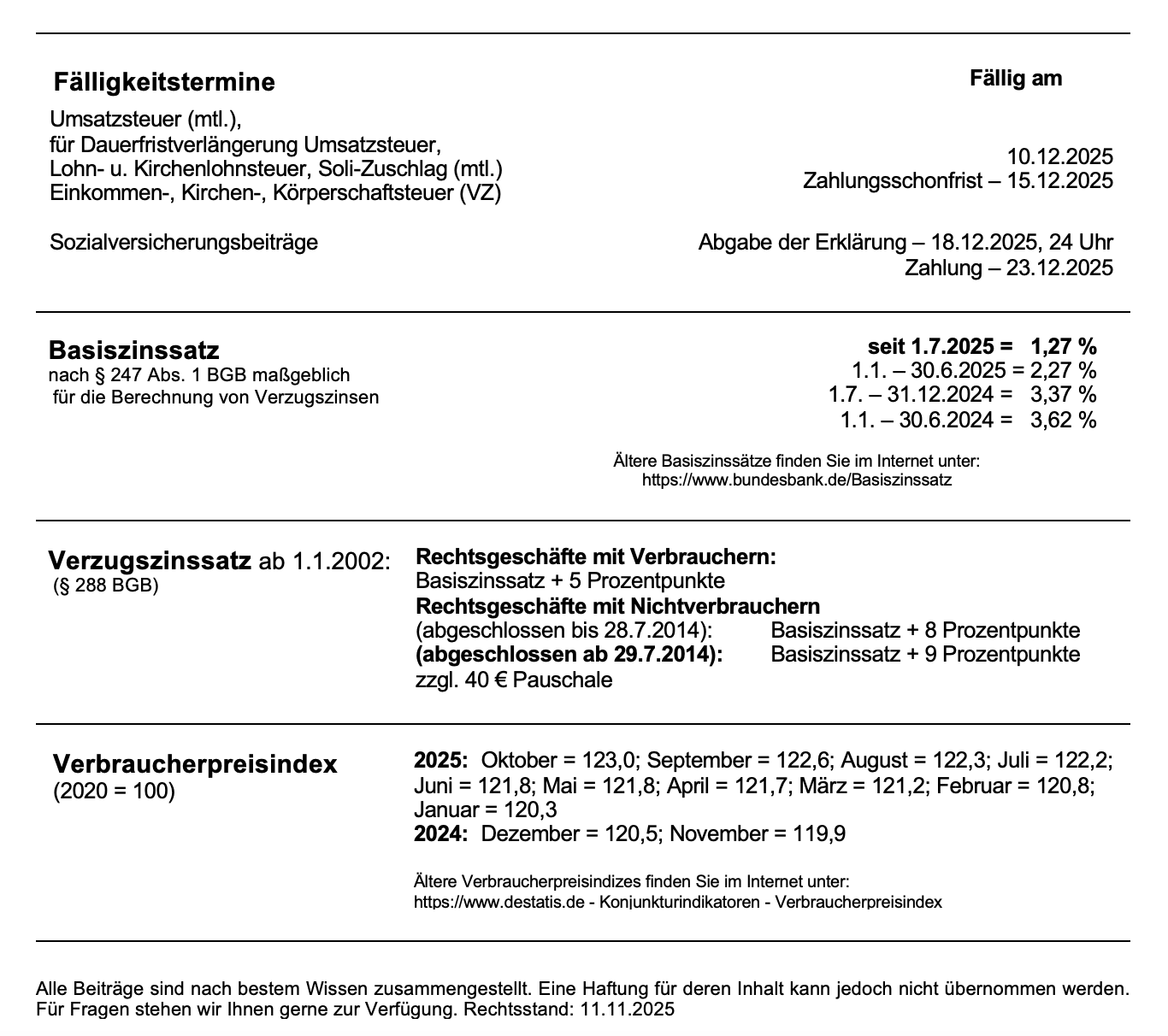 Fälligkeitstermine

Fällig am

Umsatzsteuer (mtl.),
für Dauerfristverlängerung Umsatzsteuer,
Lohn- u. Kirchenlohnsteuer, Soli-Zuschlag (mtl.)
Einkommen-, Kirchen-, Körperschaftsteuer (VZ)

10.12.2025
Zahlungsschonfrist – 15.12.2025

Sozialversicherungsbeiträge

Abgabe der Erklärung – 18.12.2025, 24 Uhr
Zahlung – 23.12.2025

Basiszinssatz
nach § 247 Abs. 1 BGB maßgeblich
für die Berechnung von Verzugszinsen

seit 1.7.2025 = 1,27 %
1.1. – 30.6.2025 = 2,27 %
1.7. – 31.12.2024 = 3,37 %
1.1. – 30.6.2024 = 3,62 %

Ältere Basiszinssätze finden Sie im Internet unter:
https://www.bundesbank.de/Basiszinssatz

Verzugszinssatz ab 1.1.2002:
(§ 288 BGB)

Rechtsgeschäfte mit Verbrauchern:
Basiszinssatz + 5 Prozentpunkte
Rechtsgeschäfte mit Nichtverbrauchern
(abgeschlossen bis 28.7.2014): Basiszinssatz + 8 Prozentpunkte
(abgeschlossen ab 29.7.2014): Basiszinssatz + 9 Prozentpunkte
zzgl. 40 € Pauschale

Verbraucherpreisindex
(2020 = 100)

2025: Oktober = 123,0; September = 122,6; August = 122,3; Juli = 122,2; Juni = 121,8; Mai = 121,8; April = 121,7; März = 121,2; Februar = 120,8; Januar = 120,3
2024: Dezember = 120,5; November = 119,9

Ältere Verbraucherpreisindizes finden Sie im Internet unter:
https://www.destatis.de - Konjunkturindikatoren - Verbraucherpreisindex

Alle Beiträge sind nach bestem Wissen zusammengestellt. Eine Haftung für deren Inhalt kann jedoch nicht übernommen werden. Für Fragen stehen wir Ihnen gerne zur Verfügung. Rechtsstand: 11.11.2025